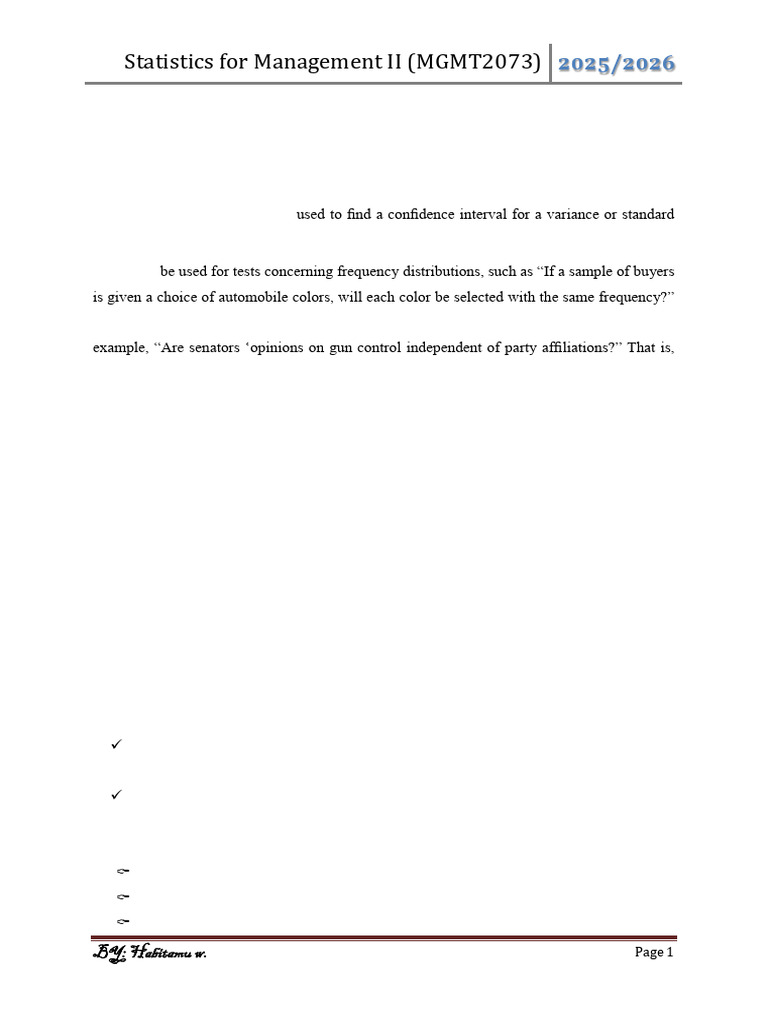 Statistics for Management II (MGMT2073) 2025/2026

used to find a confidence interval for a variance or standard

be used for tests concerning frequency distributions, such as "If a sample of buyers is given a choice of automobile colors, will each color be selected with the same frequency?"

example, "Are senators 'opinions on gun control independent of party affiliations?" That is,

✓

✓

BY: Habitamu w.

Page 1